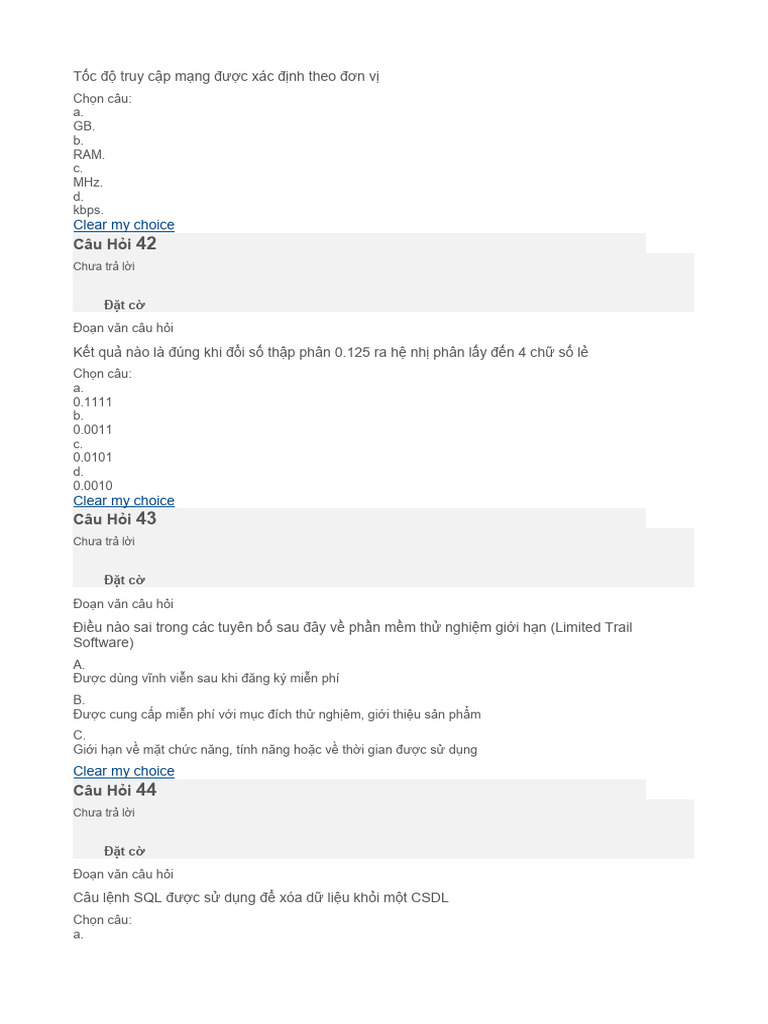 Tốc độ truy cập mạng được xác định theo đơn vị

Chọn câu:
a.
GB.
b.
RAM.
c.
MHz.
d.
kbps.
Clear my choice

Câu Hỏi 42
Chưa trả lời

Đặt cờ

Đoạn văn câu hỏi

Kết quả nào là đúng khi đổi số thập phân 0.125 ra hệ nhị phân lấy đến 4 chữ số lẻ

Chọn câu:
a.
0.1111
b.
0.0011
c.
0.0101
d.
0.0010
Clear my choice

Câu Hỏi 43
Chưa trả lời

Đặt cờ

Đoạn văn câu hỏi

Điều nào sai trong các tuyên bố sau đây về phần mềm thử nghiệm giới hạn (Limited Trail Software)

A.
Được dùng vĩnh viễn sau khi đăng ký miễn phí

B.
Được cung cấp miễn phí với mục đích thử nghiệm, giới thiệu sản phẩm

C.
Giới hạn về mặt chức năng, tính năng hoặc về thời gian được sử dụng

Clear my choice

Câu Hỏi 44
Chưa trả lời

Đặt cờ

Đoạn văn câu hỏi

Câu lệnh SQL được sử dụng để xóa dữ liệu khỏi một CSDL

Chọn câu:
a.